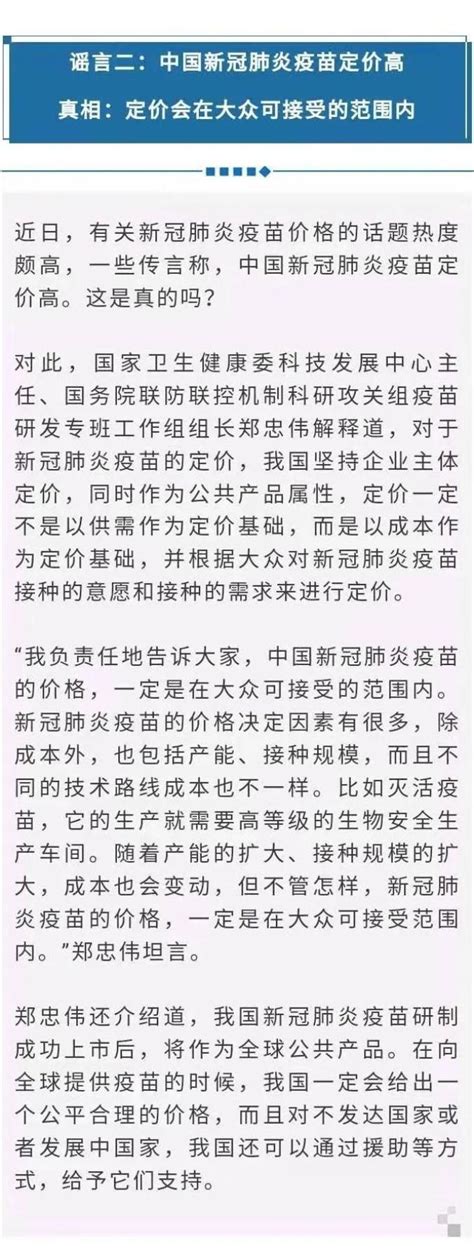 谣言二：中国新冠肺炎疫苗定价高
真相：定价会在大众可接受的范围内

近日，有关新冠肺炎疫苗价格的话题热度颇高，一些传言称，中国新冠肺炎疫苗定价高。这是真的吗？

对此，国家卫生健康委科技发展中心主任、国务院联防联控机制科研攻关组疫苗研发专班工作组组长郑忠伟解释道，对于新冠肺炎疫苗的定价，我国坚持企业主体定价，同时作为公共产品属性，定价一定不是以供需作为定价基础，而是以成本作为定价基础，并根据大众对新冠肺炎疫苗接种的意愿和接种的需求来进行定价。

“我负责任地告诉大家，中国新冠肺炎疫苗的价格，一定是在大众可接受的范围内。新冠肺炎疫苗的价格决定因素有很多，除成本外，也包括产能、接种规模，而且不同的技术路线成本也不一样。比如灭活疫苗，它的生产就需要高等级的生物安全生产车间。随着产能的扩大、接种规模的扩大，成本也会变动，但不管怎样，新冠肺炎疫苗的价格，一定是在大众可接受范围内。”郑忠伟坦言。

郑忠伟还介绍道，我国新冠肺炎疫苗研制成功上市后，将作为全球公共产品。在向全球提供疫苗的时候，我国一定会给出一个公平合理的价格，而且对不发达国家或者发展中国家，我国还可以通过援助等方式，给予它们支持。